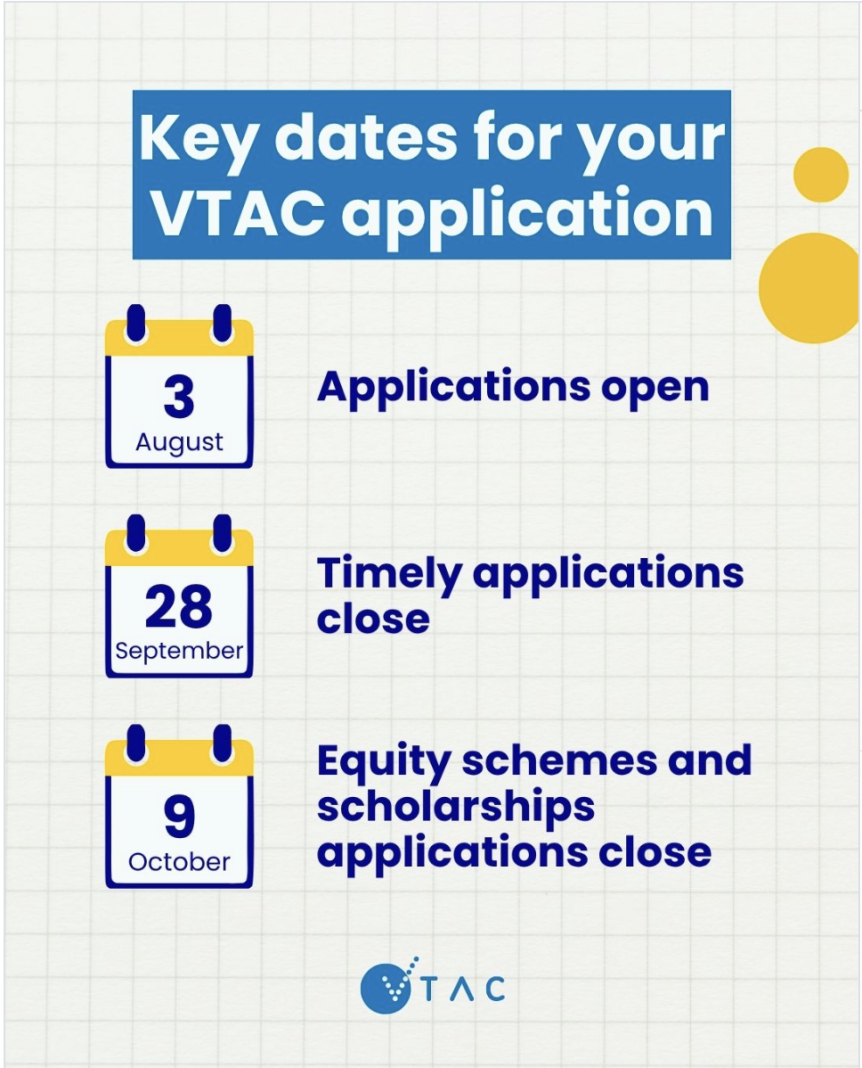 Key dates for your VTAC application

3
August

Applications open

28
September

Timely applications close

9
October

Equity schemes and scholarships applications close

VTAC